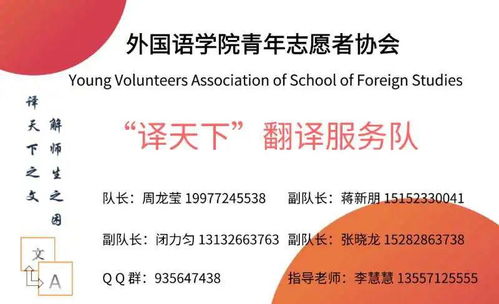 外国语学院青年志愿者协会
Young Volunteers Association of School of Foreign Studies

译天下之文

解师生之困

“译天下”翻译服务队

队长：周龙莹 19977245538　副队长：蒋新朋 15152330041

副队长：闭力匀 13132663763　副队长：张晓龙 15282863738

Q Q 群：935647438　指导老师：李慧慧 13557125555

文

A